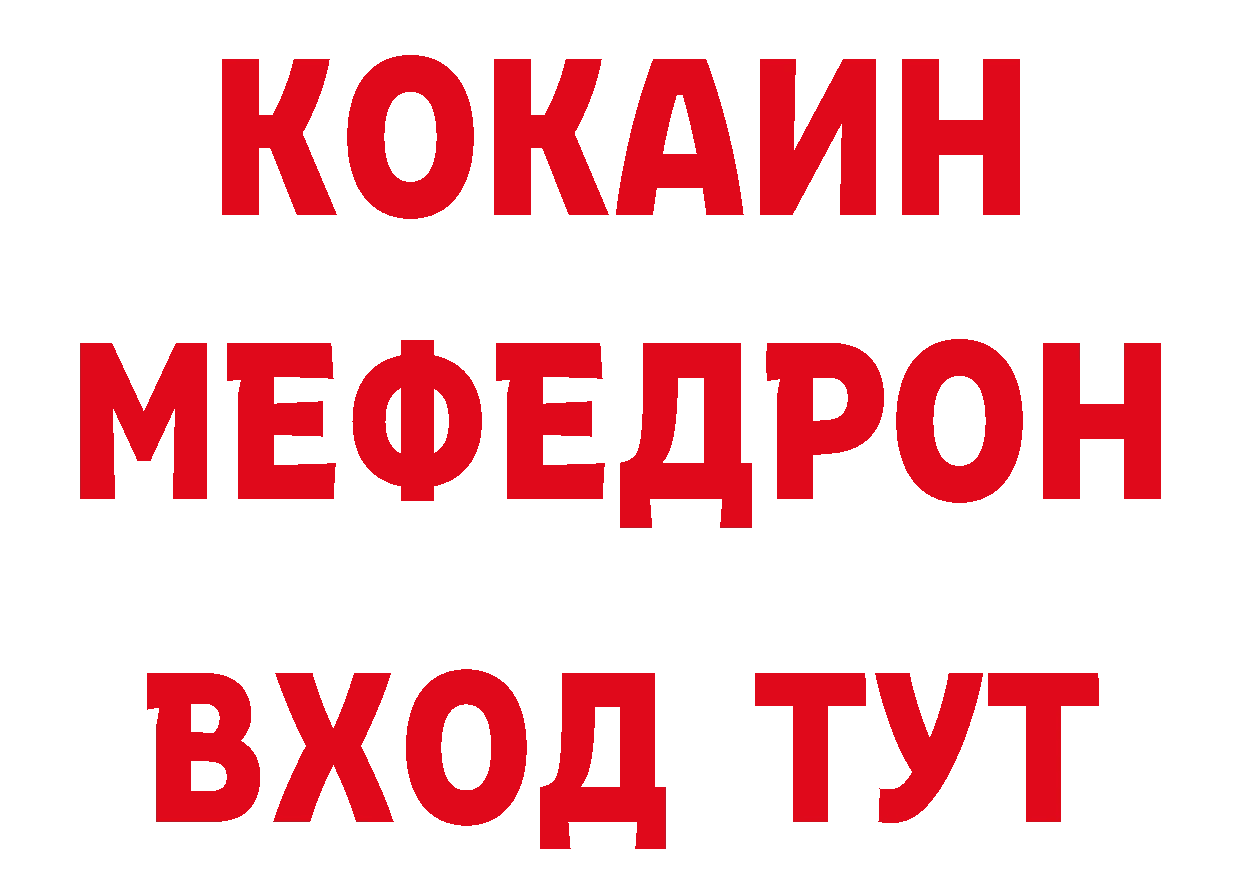 КОКАИН
МЕФЕДРОН
ВХОД ТУТ